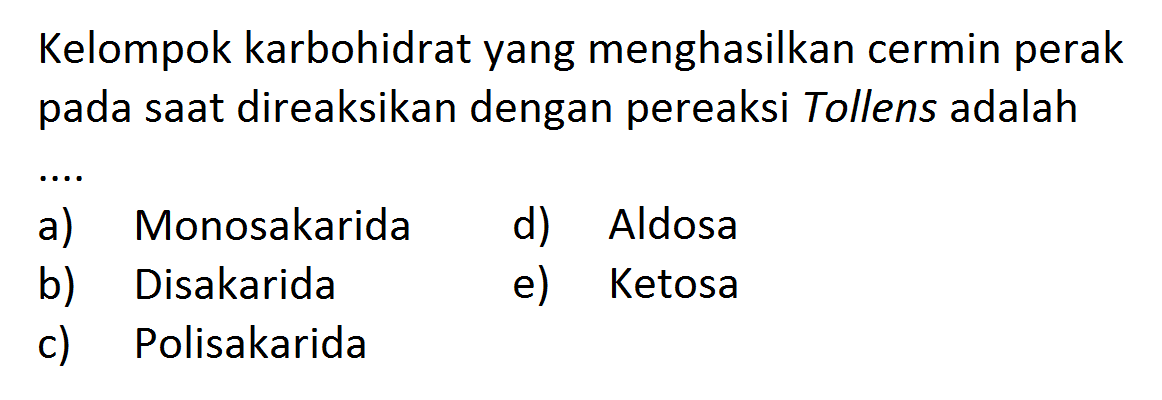 Kelompok karbohidrat yang menghasilkan cermin perak pada saat direaksikan dengan pereaksi Tollens adalah ....

a) Monosakarida
b) Disakarida
c) Polisakarida
d) Aldosa
e) Ketosa